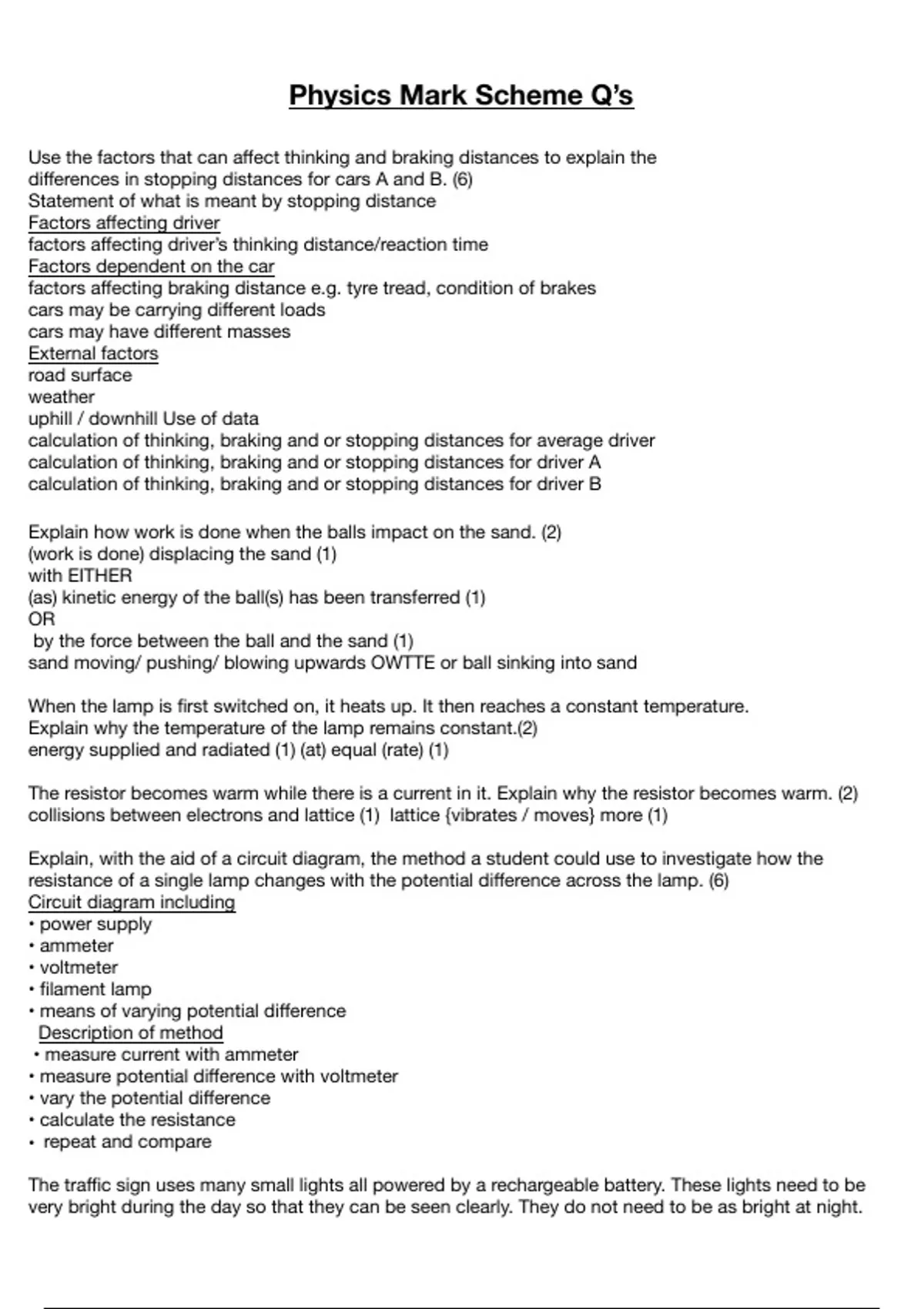 Physics Mark Scheme Q's

Use the factors that can affect thinking and braking distances to explain the differences in stopping distances for cars A and B. (6)
Statement of what is meant by stopping distance
Factors affecting driver
factors affecting driver's thinking distance/reaction time
Factors dependent on the car
factors affecting braking distance e.g. tyre tread, condition of brakes
cars may be carrying different loads
cars may have different masses
External factors
road surface
weather
uphill / downhill Use of data
calculation of thinking, braking and or stopping distances for average driver
calculation of thinking, braking and or stopping distances for driver A
calculation of thinking, braking and or stopping distances for driver B

Explain how work is done when the balls impact on the sand. (2)
(work is done) displacing the sand (1)
with EITHER
(as) kinetic energy of the ball(s) has been transferred (1)
OR
by the force between the ball and the sand (1)
sand moving/ pushing/ blowing upwards OWTTE or ball sinking into sand

When the lamp is first switched on, it heats up. It then reaches a constant temperature. Explain why the temperature of the lamp remains constant.(2)
energy supplied and radiated (1) (at) equal (rate) (1)

The resistor becomes warm while there is a current in it. Explain why the resistor becomes warm. (2)
collisions between electrons and lattice (1) lattice {vibrates / moves} more (1)

Explain, with the aid of a circuit diagram, the method a student could use to investigate how the resistance of a single lamp changes with the potential difference across the lamp. (6)
Circuit diagram including
• power supply
• ammeter
• voltmeter
• filament lamp
• means of varying potential difference
Description of method
• measure current with ammeter
• measure potential difference with voltmeter
• vary the potential difference
• calculate the resistance
• repeat and compare

The traffic sign uses many small lights all powered by a rechargeable battery. These lights need to be very bright during the day so that they can be seen clearly. They do not need to be as bright at night.